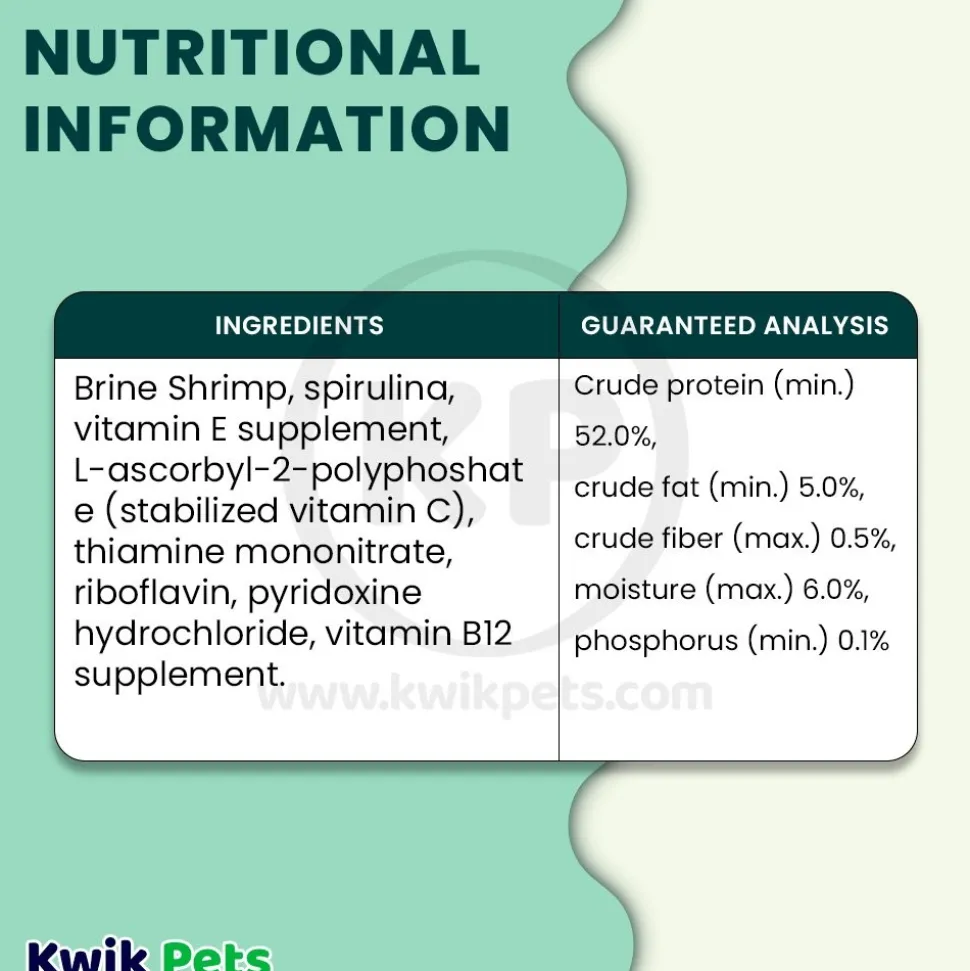 NUTRITIONAL INFORMATION

| INGREDIENTS | GUARANTEED ANALYSIS |
|---|---|
| Brine Shrimp, spirulina, vitamin E supplement, L-ascorbyl-2-polyphoshate (stabilized vitamin C), thiamine mononitrate, riboflavin, pyridoxine hydrochloride, vitamin B12 supplement. | Crude protein (min.) 52.0%, crude fat (min.) 5.0%, crude fiber (max.) 0.5%, moisture (max.) 6.0%, phosphorus (min.) 0.1% |

KP
www.kwikpets.com

Kwik Pets